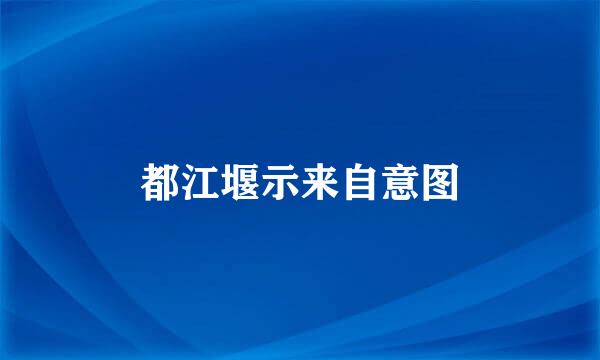 都江堰示来自意图